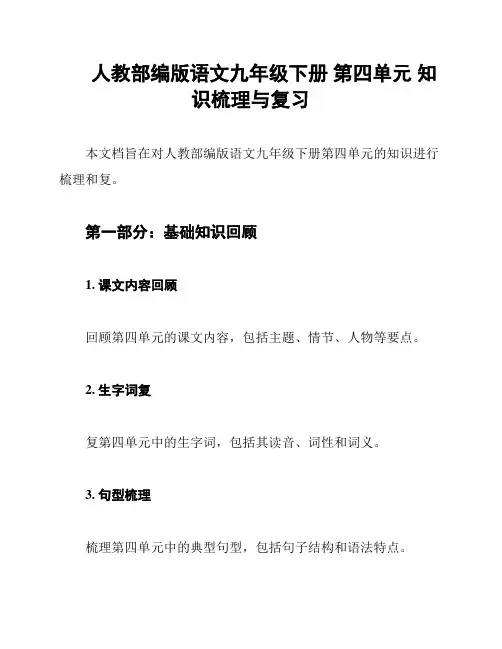 人教部编版语文九年级下册 第四单元 知识梳理与复习

本文档旨在对人教部编版语文九年级下册第四单元的知识进行梳理和复。

第一部分：基础知识回顾

1. 课文内容回顾

回顾第四单元的课文内容，包括主题、情节、人物等要点。

2. 生字词复

复第四单元中的生字词，包括其读音、词性和词义。

3. 句型梳理

梳理第四单元中的典型句型，包括句子结构和语法特点。